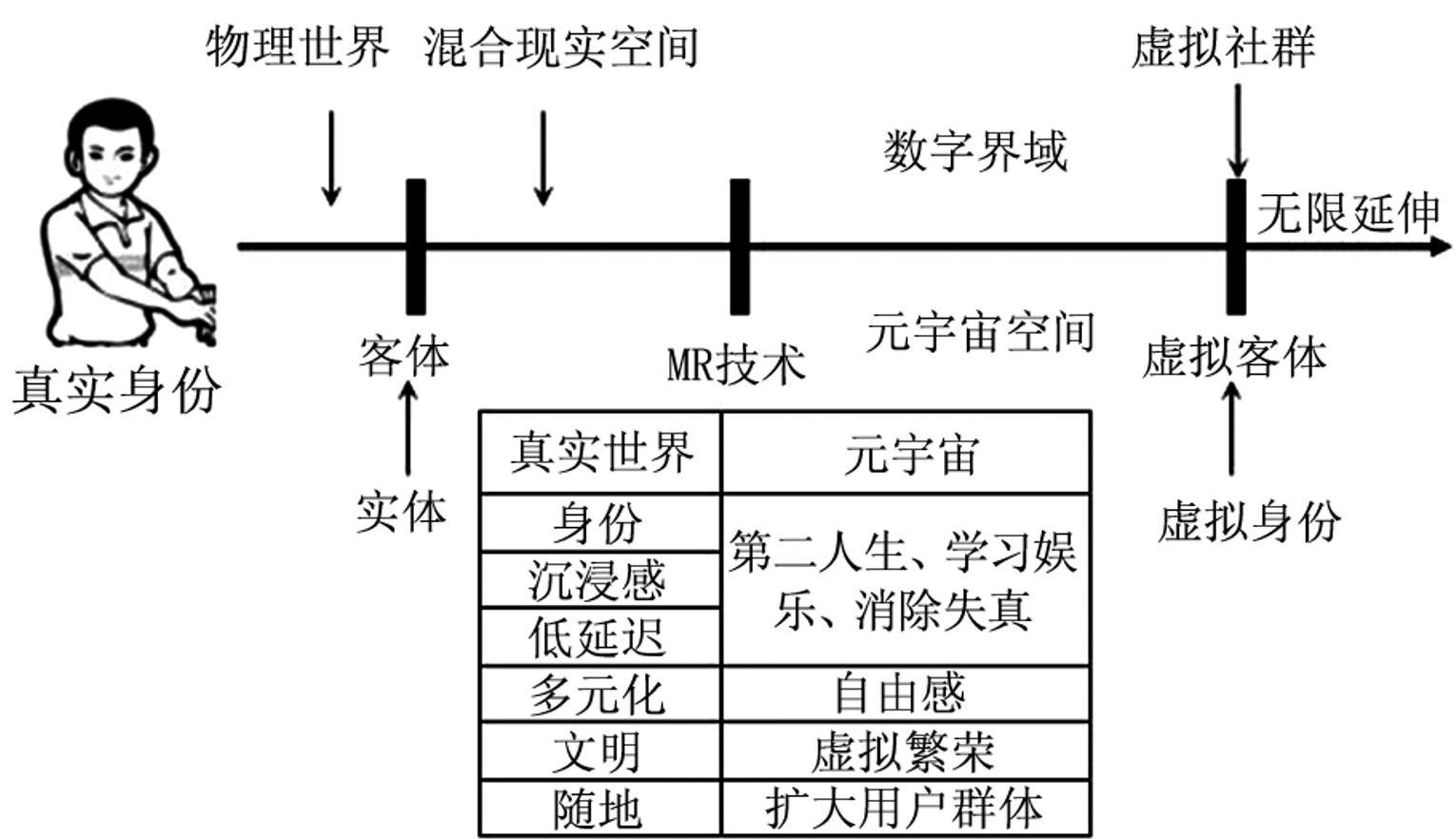 物理世界　混合现实空间　虚拟社群

数字界域

无限延伸

真实身份　客体　MR技术　元宇宙空间　虚拟客体

实体　虚拟身份

| 真实世界 | 元宇宙 |
|---|---|
| 身份 | 第二人生、学习娱乐、消除失真 |
| 沉浸感 | |
| 低延迟 | |
| 多元化 | 自由感 |
| 文明 | 虚拟繁荣 |
| 随地 | 扩大用户群体 |